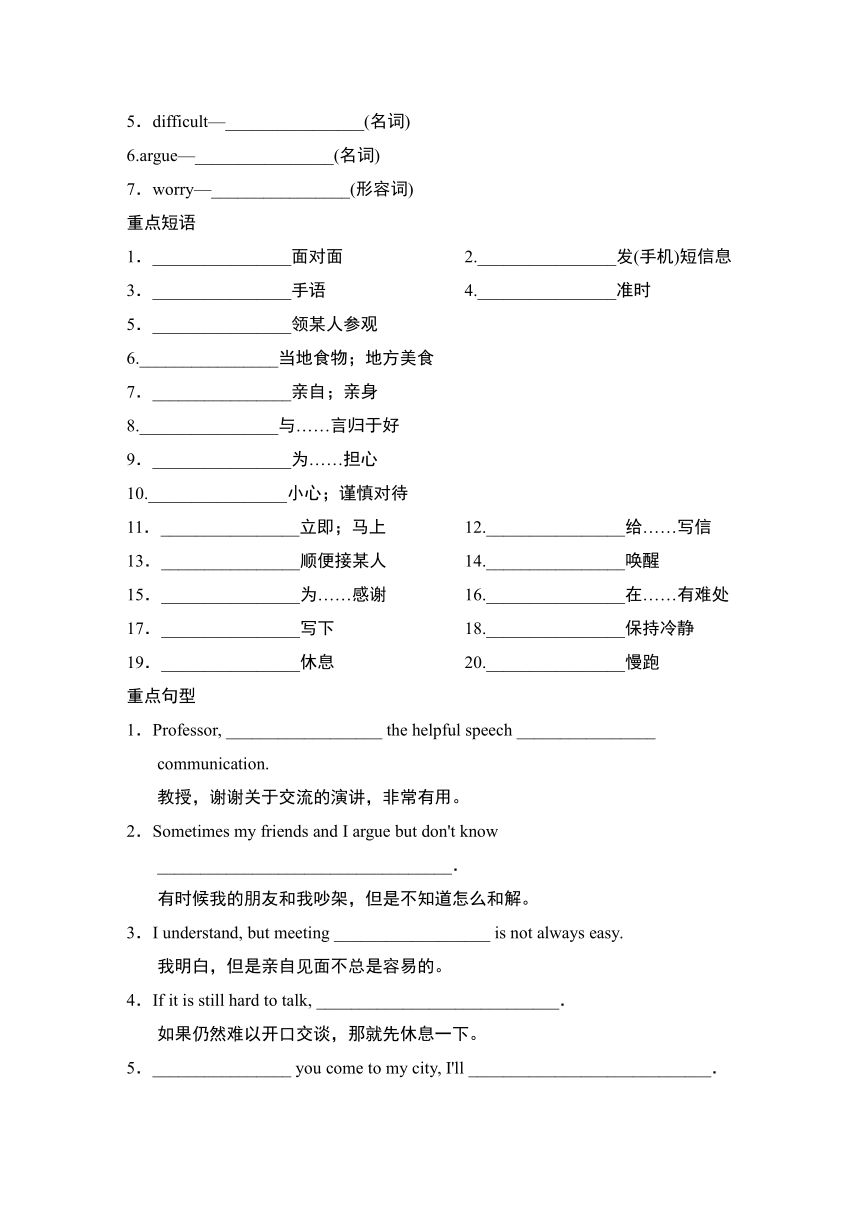 5．difficult—________________(名词)
6.argue—________________(名词)
7．worry—________________(形容词)

重点短语

1．________________面对面
2.________________发(手机)短信息
3．________________手语
4.________________准时
5．________________领某人参观
6.________________当地食物；地方美食
7．________________亲自；亲身
8.________________与……言归于好
9．________________为……担心
10.________________小心；谨慎对待
11．________________立即；马上
12.________________给……写信
13．________________顺便接某人
14.________________唤醒
15．________________为……感谢
16.________________在……有难处
17．________________写下
18.________________保持冷静
19．________________休息
20.________________慢跑

重点句型

1．Professor, __________________ the helpful speech ________________ communication.
教授，谢谢关于交流的演讲，非常有用。

2．Sometimes my friends and I argue but don't know __________________________________.
有时候我的朋友和我吵架，但是不知道怎么和解。

3．I understand, but meeting __________________ is not always easy.
我明白，但是亲自见面不总是容易的。

4．If it is still hard to talk, ____________________________.
如果仍然难以开口交谈，那就先休息一下。

5．________________ you come to my city, I'll ____________________________.